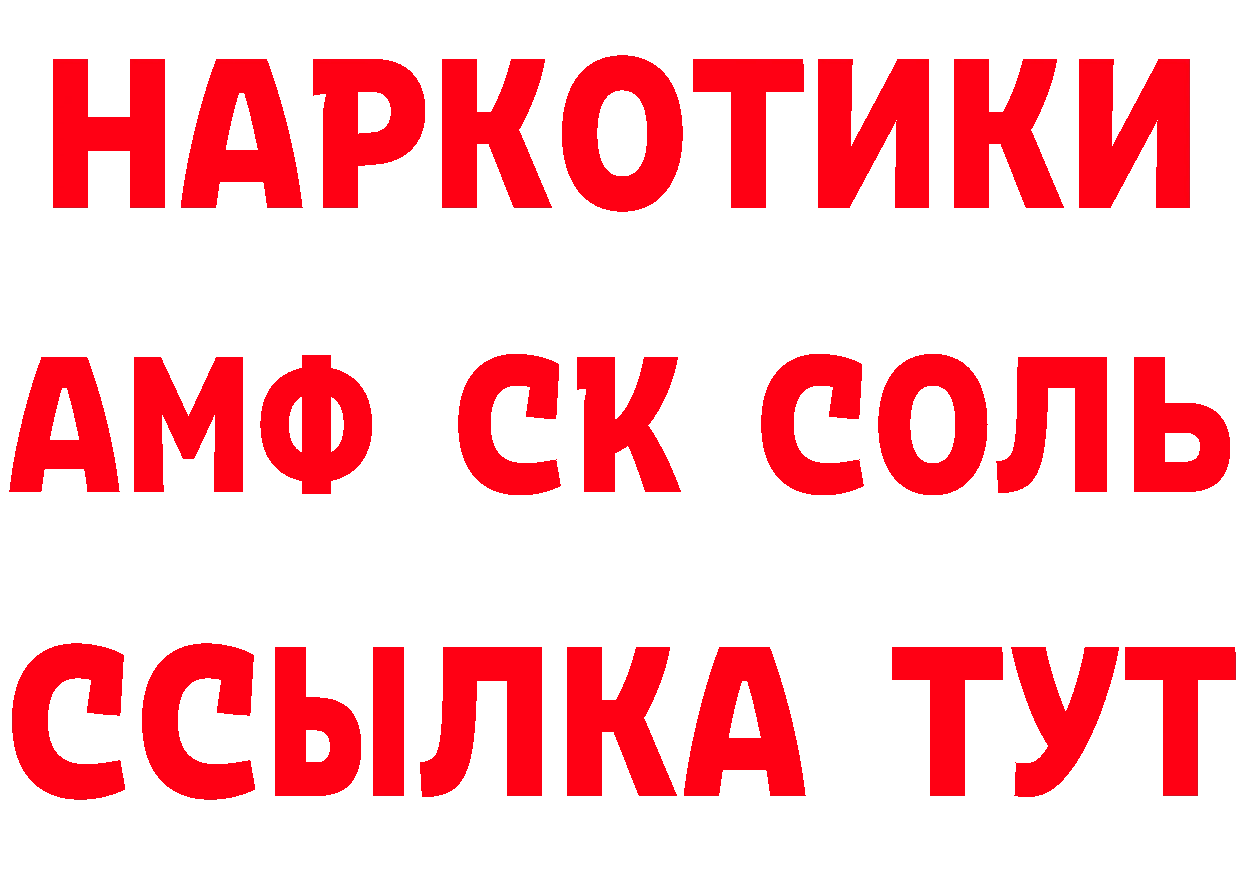 НАРКОТИКИ
АМФ СК СОЛЬ
ССЫЛКА ТУТ